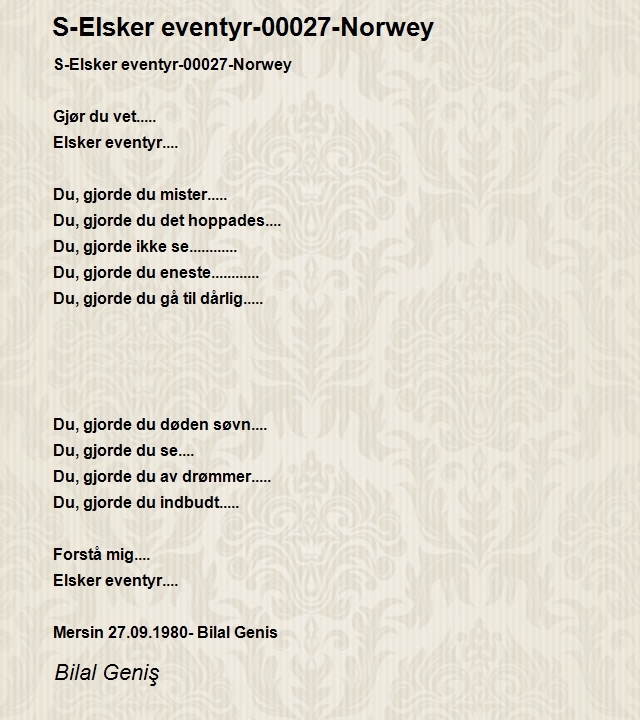 S-Elsker eventyr-00027-Norwey

S-Elsker eventyr-00027-Norwey

Gjør du vet.....
Elsker eventyr....

Du, gjorde du mister.....
Du, gjorde du det hoppades....
Du, gjorde ikke se...........
Du, gjorde du eneste...........
Du, gjorde du gå til dårlig.....

Du, gjorde du døden søvn....
Du, gjorde du se....
Du, gjorde du av drømmer.....
Du, gjorde du indbudt.....

Forstå mig....
Elsker eventyr....

Mersin 27.09.1980- Bilal Genis

Bilal Geniş